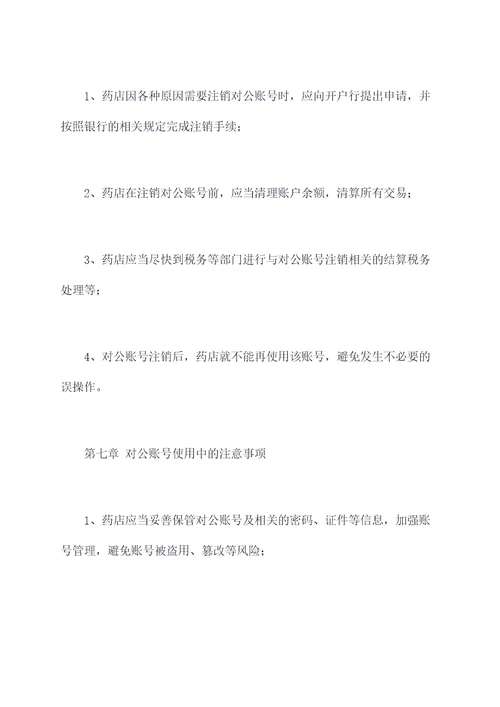 1、药店因各种原因需要注销对公账号时，应向开户行提出申请，并按照银行的相关规定完成注销手续；

2、药店在注销对公账号前，应当清理账户余额，清算所有交易；

3、药店应当尽快到税务等部门进行与对公账号注销相关的结算税务处理等；

4、对公账号注销后，药店就不能再使用该账号，避免发生不必要的误操作。

第七章 对公账号使用中的注意事项

1、药店应当妥善保管对公账号及相关的密码、证件等信息，加强账号管理，避免账号被盗用、篡改等风险；